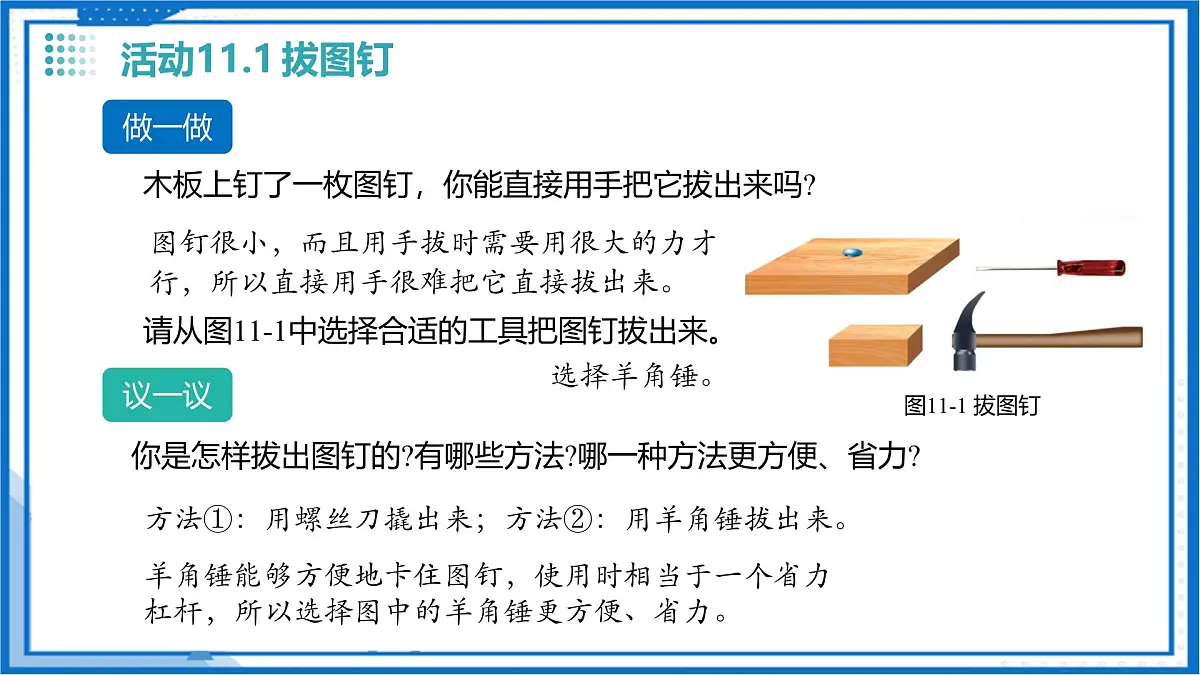 活动11.1 拔图钉

做一做

木板上钉了一枚图钉，你能直接用手把它拔出来吗?

图钉很小，而且用手拔时需要用很大的力才行，所以直接用手很难把它直接拔出来。

请从图11-1中选择合适的工具把图钉拔出来。

选择羊角锤。

图11-1 拔图钉

议一议

你是怎样拔出图钉的?有哪些方法?哪一种方法更方便、省力?

方法①：用螺丝刀撬出来；方法②：用羊角锤拔出来。

羊角锤能够方便地卡住图钉，使用时相当于一个省力杠杆，所以选择图中的羊角锤更方便、省力。